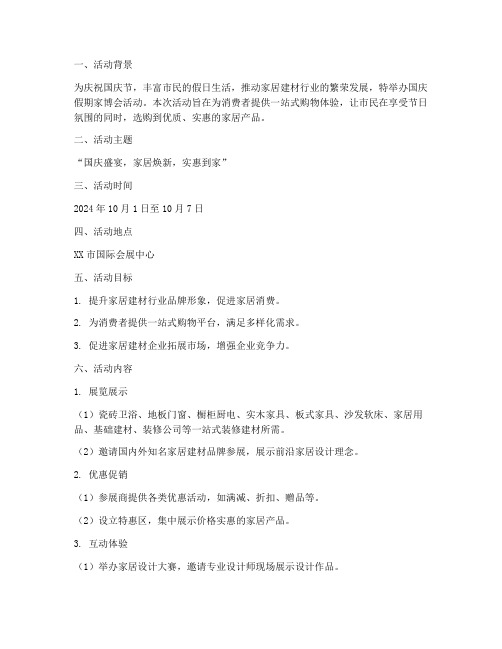 一、活动背景

为庆祝国庆节，丰富市民的假日生活，推动家居建材行业的繁荣发展，特举办国庆假期家博会活动。本次活动旨在为消费者提供一站式购物体验，让市民在享受节日氛围的同时，选购到优质、实惠的家居产品。

二、活动主题

“国庆盛宴，家居焕新，实惠到家”

三、活动时间

2024 年 10 月 1 日至 10 月 7 日

四、活动地点

XX 市国际会展中心

五、活动目标

1. 提升家居建材行业品牌形象，促进家居消费。

2. 为消费者提供一站式购物平台，满足多样化需求。

3. 促进家居建材企业拓展市场，增强企业竞争力。

六、活动内容

1. 展览展示

（1）瓷砖卫浴、地板门窗、橱柜厨电、实木家具、板式家具、沙发软床、家居用品、基础建材、装修公司等一站式装修建材所需。

（2）邀请国内外知名家居建材品牌参展，展示前沿家居设计理念。

2. 优惠促销

（1）参展商提供各类优惠活动，如满减、折扣、赠品等。

（2）设立特惠区，集中展示价格实惠的家居产品。

3. 互动体验

（1）举办家居设计大赛，邀请专业设计师现场展示设计作品。